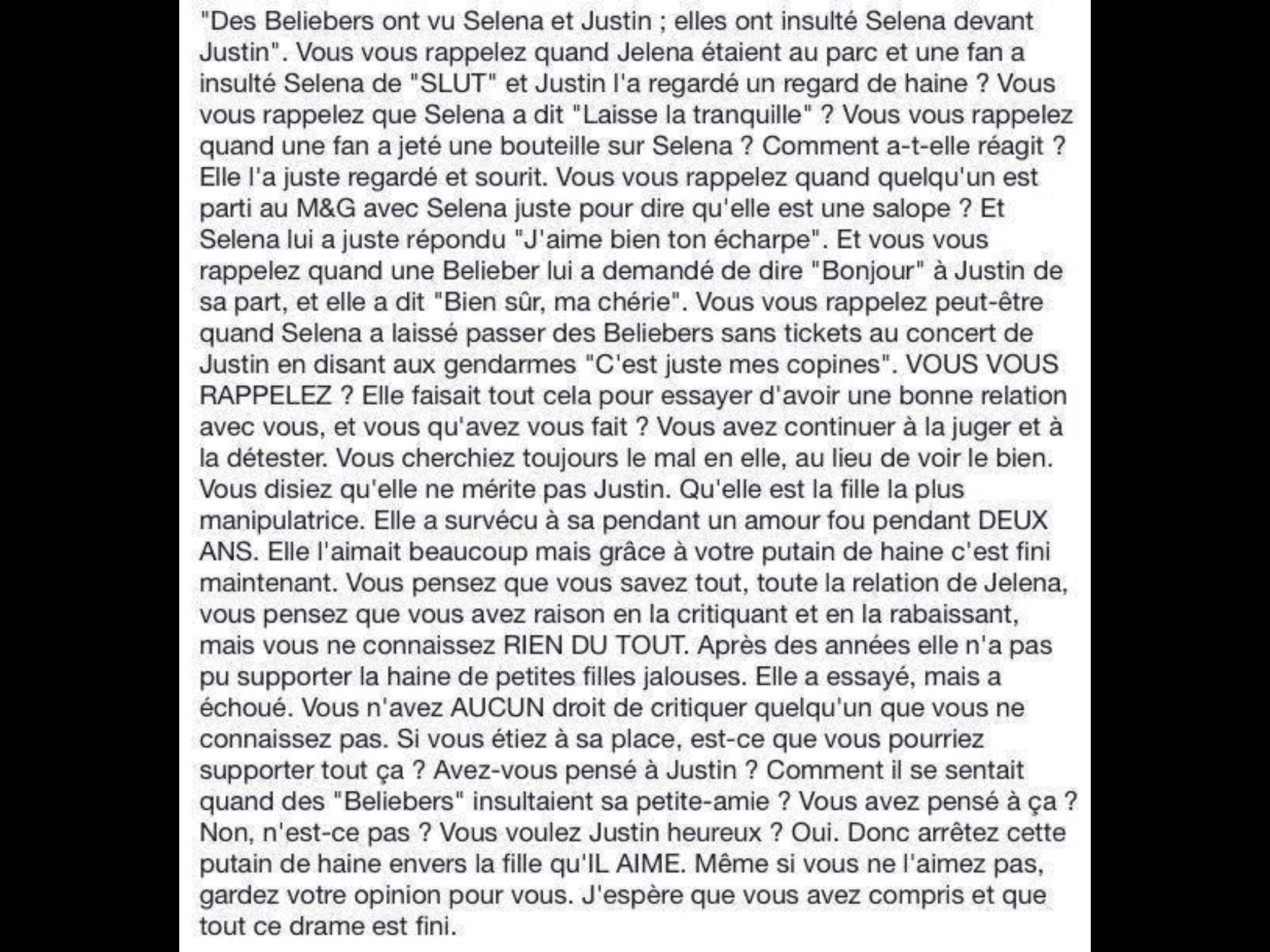 "Des Beliebers ont vu Selena et Justin ; elles ont insulté Selena devant Justin". Vous vous rappelez quand Jelena étaient au parc et une fan a insulté Selena de "SLUT" et Justin l'a regardé un regard de haine ? Vous vous rappelez que Selena a dit "Laisse la tranquille" ? Vous vous rappelez quand une fan a jeté une bouteille sur Selena ? Comment a-t-elle réagit ? Elle l'a juste regardé et sourit. Vous vous rappelez quand quelqu'un est parti au M&G avec Selena juste pour dire qu'elle est une salope ? Et Selena lui a juste répondu "J'aime bien ton écharpe". Et vous vous rappelez quand une Belieber lui a demandé de dire "Bonjour" à Justin de sa part, et elle a dit "Bien sûr, ma chérie". Vous vous rappelez peut-être quand Selena a laissé passer des Beliebers sans tickets au concert de Justin en disant aux gendarmes "C'est juste mes copines". VOUS VOUS RAPPELEZ ? Elle faisait tout cela pour essayer d'avoir une bonne relation avec vous, et vous qu'avez vous fait ? Vous avez continuer à la juger et à la détester. Vous cherchiez toujours le mal en elle, au lieu de voir le bien. Vous disiez qu'elle ne mérite pas Justin. Qu'elle est la fille la plus manipulatrice. Elle a survécu à sa pendant un amour fou pendant DEUX ANS. Elle l'aimait beaucoup mais grâce à votre putain de haine c'est fini maintenant. Vous pensez que vous savez tout, toute la relation de Jelena, vous pensez que vous avez raison en la critiquant et en la rabaissant, mais vous ne connaissez RIEN DU TOUT. Après des années elle n'a pas pu supporter la haine de petites filles jalouses. Elle a essayé, mais a échoué. Vous n'avez AUCUN droit de critiquer quelqu'un que vous ne connaissez pas. Si vous étiez à sa place, est-ce que vous pourriez supporter tout ça ? Avez-vous pensé à Justin ? Comment il se sentait quand des "Beliebers" insultaient sa petite-amie ? Vous avez pensé à ça ? Non, n'est-ce pas ? Vous voulez Justin heureux ? Oui. Donc arrêtez cette putain de haine envers la fille qu'IL AIME. Même si vous ne l'aimez pas, gardez votre opinion pour vous. J'espère que vous avez compris et que tout ce drame est fini.